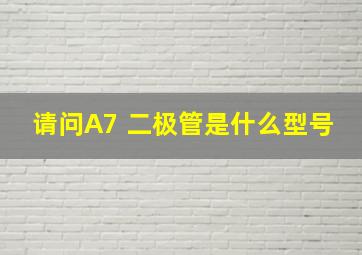 请问A7 二极管是什么型号